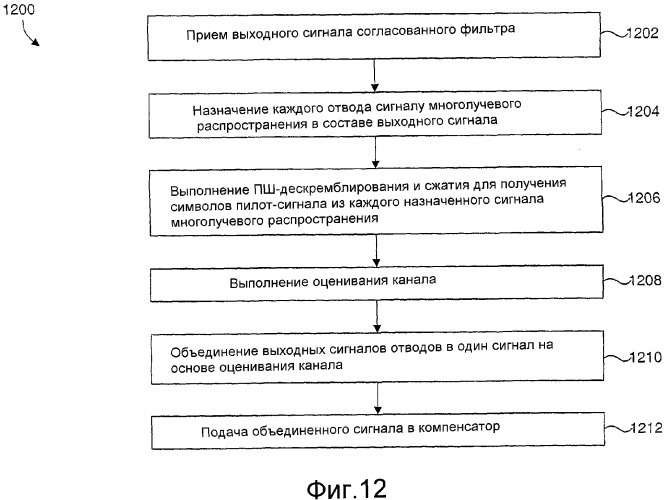 1200

Прием выходного сигнала согласованного фильтра

1202

Назначение каждого отвода сигналу многолучевого распространения в составе выходного сигнала

1204

Выполнение ПШ-дескремблирования и сжатия для получения символов пилот-сигнала из каждого назначенного сигнала многолучевого распространения

1206

Выполнение оценивания канала

1208

Объединение выходных сигналов отводов в один сигнал на основе оценивания канала

1210

Подача объединенного сигнала в компенсатор

1212

Фиг.12